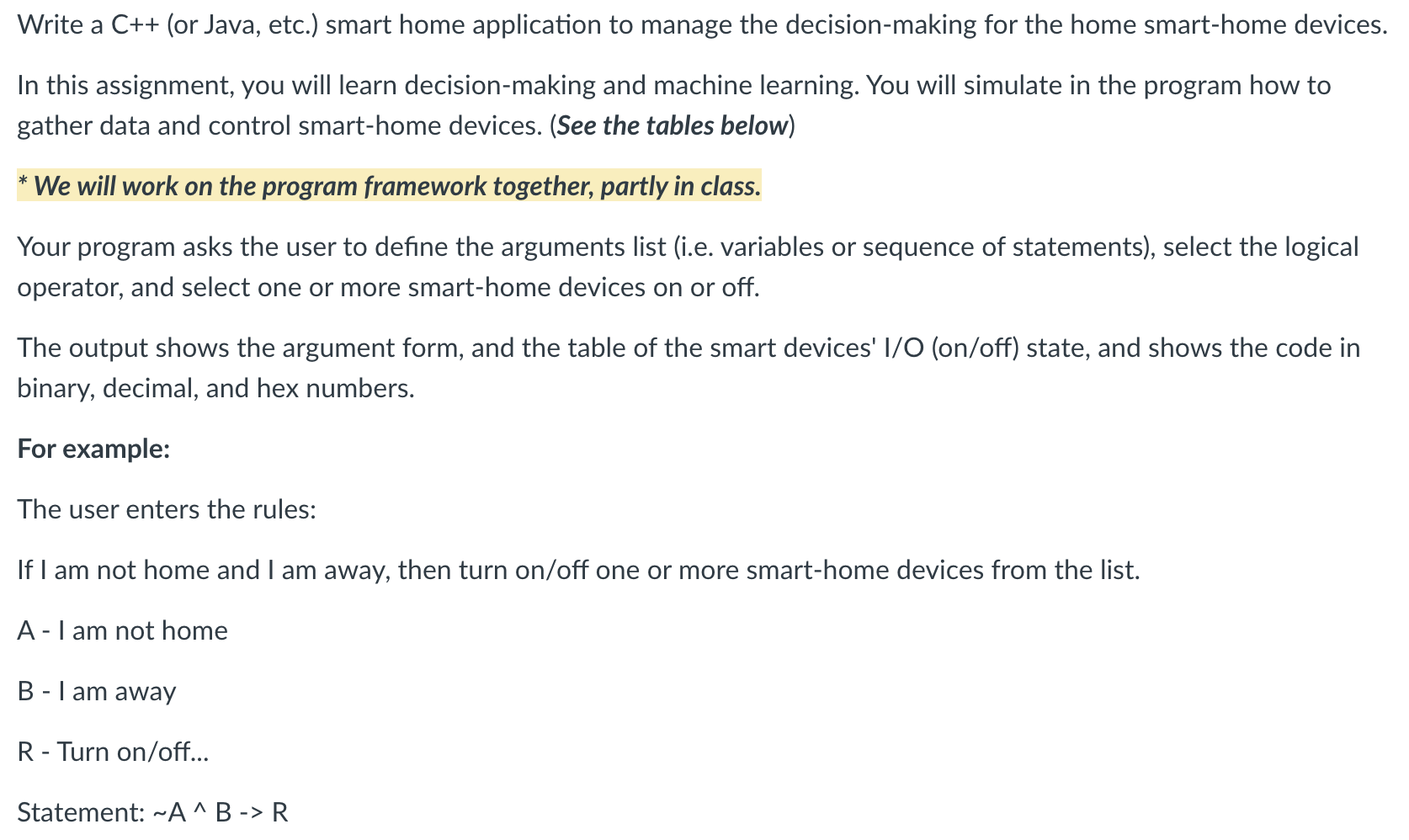 Write a C++ (or Java, etc.) smart home application to manage the decision-making for the home smart-home devices.

In this assignment, you will learn decision-making and machine learning. You will simulate in the program how to gather data and control smart-home devices. (See the tables below)

* We will work on the program framework together, partly in class.

Your program asks the user to define the arguments list (i.e. variables or sequence of statements), select the logical operator, and select one or more smart-home devices on or off.

The output shows the argument form, and the table of the smart devices' I/O (on/off) state, and shows the code in binary, decimal, and hex numbers.

For example:

The user enters the rules:

If I am not home and I am away, then turn on/off one or more smart-home devices from the list.

A - I am not home

B - I am away

R - Turn on/off...

Statement: ~A ^ B -> R